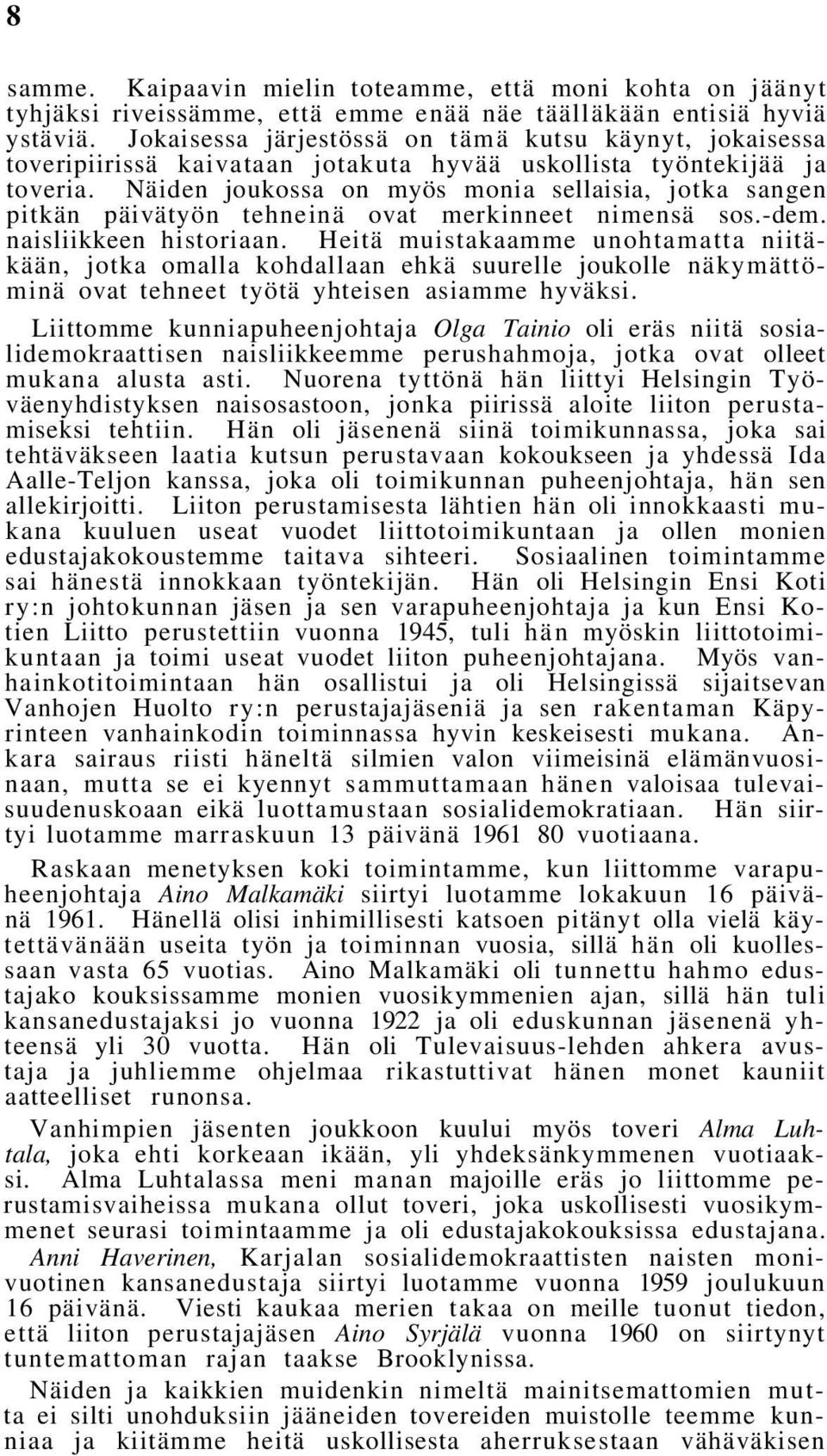 8

samme. Kaipaavin mielin toteamme, että moni kohta on jäänyt tyhjäksi riveissämme, että emme enää näe täälläkään entisiä hyviä ystäviä. Jokaisessa järjestössä on tämä kutsu käynyt, jokaisessa toveripiirissä kaivataan jotakuta hyvää uskollista työntekijää ja toveria. Näiden joukossa on myös monia sellaisia, jotka sangen pitkän päivätyön tehneinä ovat merkinneet nimensä sos.-dem. naisliikkeen historiaan. Heitä muistakaamme unohtamatta niitäkään, jotka omalla kohdallaan ehkä suurelle joukolle näkymättöminä ovat tehneet työtä yhteisen asiamme hyväksi.

Liittomme kunniapuheenjohtaja Olga Tainio oli eräs niitä sosialidemokraattisen naisliikkeemme perushahmoja, jotka ovat olleet mukana alusta asti. Nuorena tyttönä hän liittyi Helsingin Työväenyhdistyksen naisosastoon, jonka piirissä aloite liiton perustamiseksi tehtiin. Hän oli jäsenenä siinä toimikunnassa, joka sai tehtäväkseen laatia kutsun perustavaan kokoukseen ja yhdessä Ida Aalle-Teljon kanssa, joka oli toimikunnan puheenjohtaja, hän sen allekirjoitti. Liiton perustamisesta lähtien hän oli innokkaasti mukana kuuluen useat vuodet liittotoimikuntaan ja ollen monien edustajakokoustemme taitava sihteeri. Sosiaalinen toimintamme sai hänestä innokkaan työntekijän. Hän oli Helsingin Ensi Koti ry:n johtokunnan jäsen ja sen varapuheenjohtaja ja kun Ensi Kotien Liitto perustettiin vuonna 1945, tuli hän myöskin liittotoimikuntaan ja toimi useat vuodet liiton puheenjohtajana. Myös vanhainkotitoimintaan hän osallistui ja oli Helsingissä sijaitsevan Vanhojen Huolto ry:n perustajajäseniä ja sen rakentaman Käpyrinteen vanhainkodin toiminnassa hyvin keskeisesti mukana. Ankara sairaus riisti häneltä silmien valon viimeisinä elämänvuosinaan, mutta se ei kyennyt sammuttamaan hänen valoisaa tulevaisuudenuskoaan eikä luottamustaan sosialidemokratiaan. Hän siirtyi luotamme marraskuun 13 päivänä 1961 80 vuotiaana.

Raskaan menetyksen koki toimintamme, kun liittomme varapuheenjohtaja Aino Malkamäki siirtyi luotamme lokakuun 16 päivänä 1961. Hänellä olisi inhimillisesti katsoen pitänyt olla vielä käytettävänään useita työn ja toiminnan vuosia, sillä hän oli kuollessaan vasta 65 vuotias. Aino Malkamäki oli tunnettu hahmo edustajako kouksissamme monien vuosikymmenien ajan, sillä hän tuli kansanedustajaksi jo vuonna 1922 ja oli eduskunnan jäsenenä yhteensä yli 30 vuotta. Hän oli Tulevaisuus-lehden ahkera avustaja ja juhliemme ohjelmaa rikastuttivat hänen monet kauniit aatteelliset runonsa.

Vanhimpien jäsenten joukkoon kuului myös toveri Alma Luhtala, joka ehti korkeaan ikään, yli yhdeksänkymmenen vuotiaaksi. Alma Luhtalassa meni manan majoille eräs jo liittomme perustamisvaiheissa mukana ollut toveri, joka uskollisesti vuosikymmenet seurasi toimintaamme ja oli edustajakokouksissa edustajana. Anni Haverinen, Karjalan sosialidemokraattisten naisten monivuotinen kansanedustaja siirtyi luotamme vuonna 1959 joulukuun 16 päivänä. Viesti kaukaa merien takaa on meille tuonut tiedon, että liiton perustajajäsen Aino Syrjälä vuonna 1960 on siirtynyt tuntemattoman rajan taakse Brooklynissa.

Näiden ja kaikkien muidenkin nimeltä mainitsemattomien mutta ei silti unohduksiin jääneiden tovereiden muistolle teemme kunniaa ja kiitämme heitä uskollisesta aherruksestaan vähäväkisen